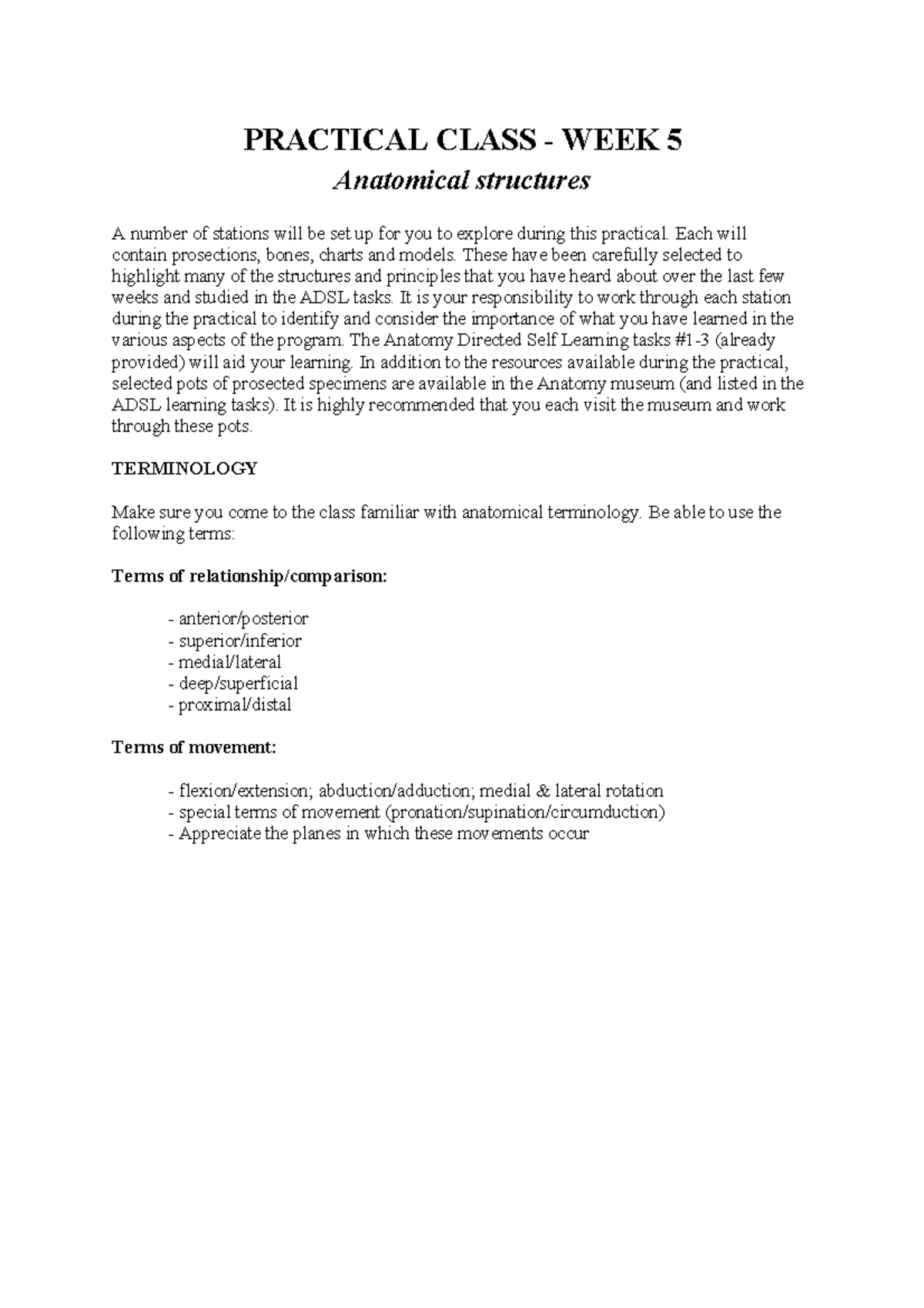 PRACTICAL CLASS - WEEK 5
Anatomical structures

A number of stations will be set up for you to explore during this practical. Each will contain prosections, bones, charts and models. These have been carefully selected to highlight many of the structures and principles that you have heard about over the last few weeks and studied in the ADSL tasks. It is your responsibility to work through each station during the practical to identify and consider the importance of what you have learned in the various aspects of the program. The Anatomy Directed Self Learning tasks #1-3 (already provided) will aid your learning. In addition to the resources available during the practical, selected pots of prosected specimens are available in the Anatomy museum (and listed in the ADSL learning tasks). It is highly recommended that you each visit the museum and work through these pots.

TERMINOLOGY

Make sure you come to the class familiar with anatomical terminology. Be able to use the following terms:

Terms of relationship/comparison:

- anterior/posterior
- superior/inferior
- medial/lateral
- deep/superficial
- proximal/distal

Terms of movement:

- flexion/extension; abduction/adduction; medial & lateral rotation
- special terms of movement (pronation/supination/circumduction)
- Appreciate the planes in which these movements occur